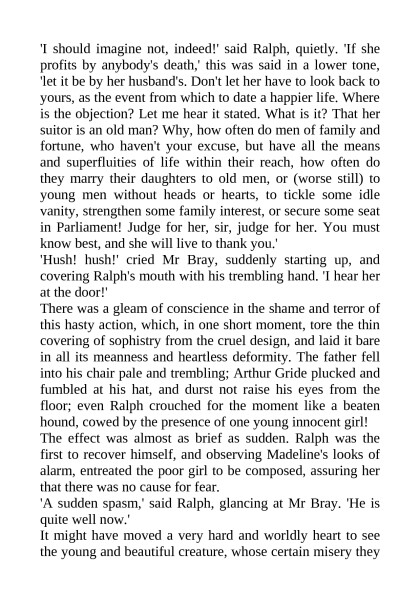 'I should imagine not, indeed!' said Ralph, quietly. 'If she profits by anybody's death,' this was said in a lower tone, 'let it be by her husband's. Don't let her have to look back to yours, as the event from which to date a happier life. Where is the objection? Let me hear it stated. What is it? That her suitor is an old man? Why, how often do men of family and fortune, who haven't your excuse, but have all the means and superfluities of life within their reach, how often do they marry their daughters to old men, or (worse still) to young men without heads or hearts, to tickle some idle vanity, strengthen some family interest, or secure some seat in Parliament! Judge for her, sir, judge for her. You must know best, and she will live to thank you.'

'Hush! hush!' cried Mr Bray, suddenly starting up, and covering Ralph's mouth with his trembling hand. 'I hear her at the door!'

There was a gleam of conscience in the shame and terror of this hasty action, which, in one short moment, tore the thin covering of sophistry from the cruel design, and laid it bare in all its meanness and heartless deformity. The father fell into his chair pale and trembling; Arthur Gride plucked and fumbled at his hat, and durst not raise his eyes from the floor; even Ralph crouched for the moment like a beaten hound, cowed by the presence of one young innocent girl!

The effect was almost as brief as sudden. Ralph was the first to recover himself, and observing Madeline's looks of alarm, entreated the poor girl to be composed, assuring her that there was no cause for fear.

'A sudden spasm,' said Ralph, glancing at Mr Bray. 'He is quite well now.'

It might have moved a very hard and worldly heart to see the young and beautiful creature, whose certain misery they